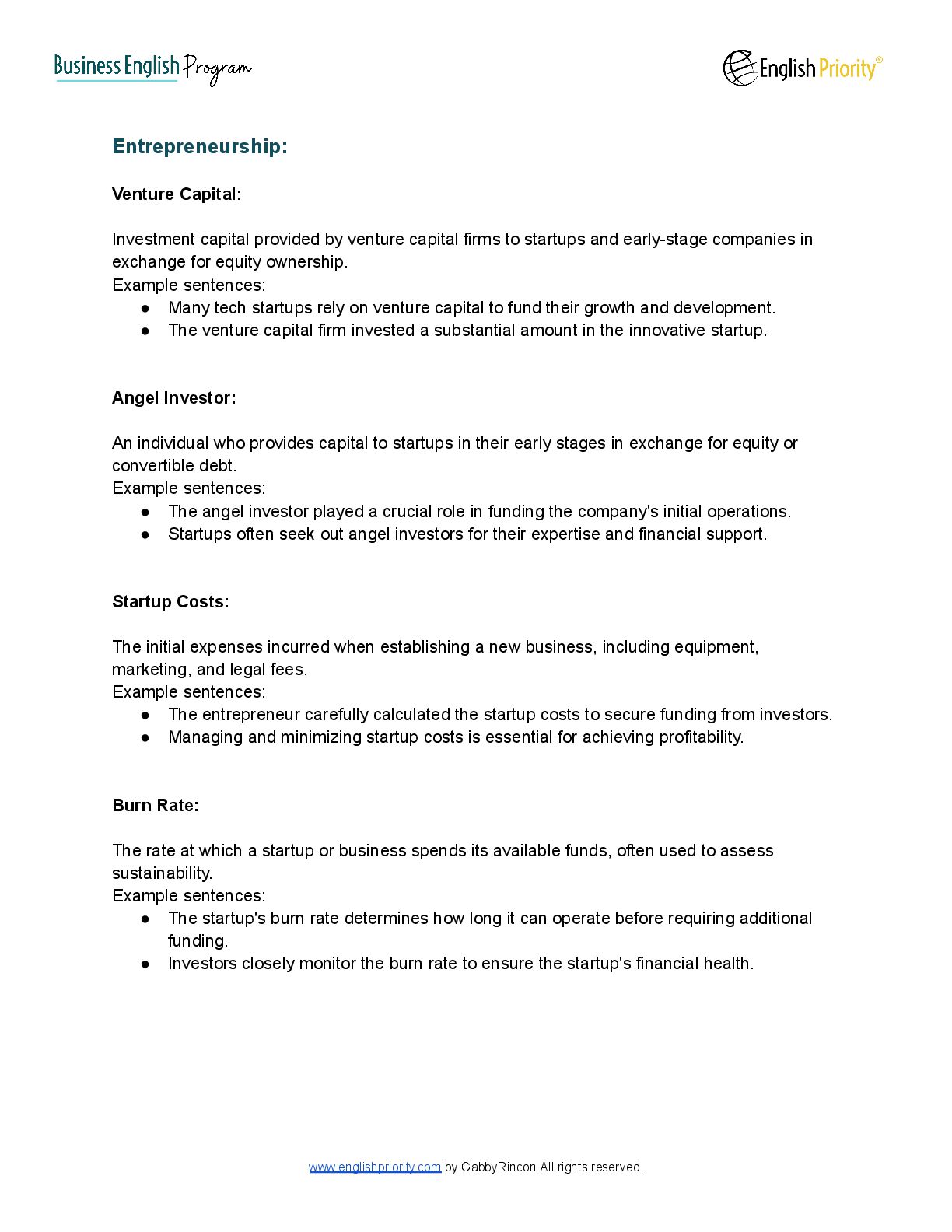 Business English Program

English Priority®

Entrepreneurship:

Venture Capital:

Investment capital provided by venture capital firms to startups and early-stage companies in exchange for equity ownership.
Example sentences:
● Many tech startups rely on venture capital to fund their growth and development.
● The venture capital firm invested a substantial amount in the innovative startup.

Angel Investor:

An individual who provides capital to startups in their early stages in exchange for equity or convertible debt.
Example sentences:
● The angel investor played a crucial role in funding the company's initial operations.
● Startups often seek out angel investors for their expertise and financial support.

Startup Costs:

The initial expenses incurred when establishing a new business, including equipment, marketing, and legal fees.
Example sentences:
● The entrepreneur carefully calculated the startup costs to secure funding from investors.
● Managing and minimizing startup costs is essential for achieving profitability.

Burn Rate:

The rate at which a startup or business spends its available funds, often used to assess sustainability.
Example sentences:
● The startup's burn rate determines how long it can operate before requiring additional funding.
● Investors closely monitor the burn rate to ensure the startup's financial health.

www.englishpriority.com by GabbyRincon All rights reserved.